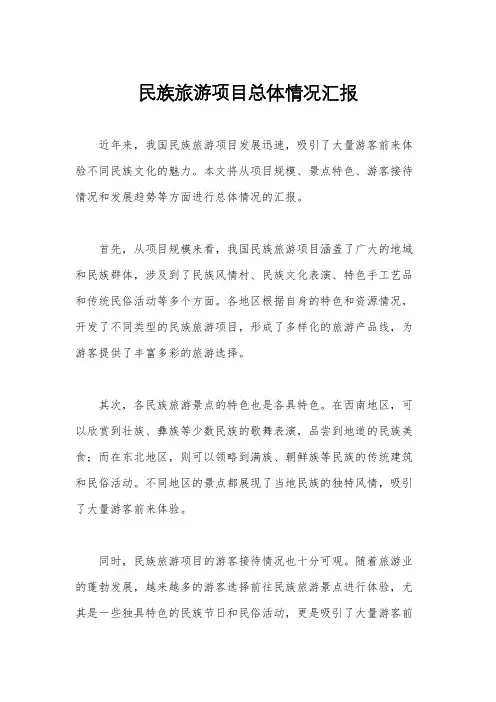 民族旅游项目总体情况汇报

近年来，我国民族旅游项目发展迅速，吸引了大量游客前来体验不同民族文化的魅力。本文将从项目规模、景点特色、游客接待情况和发展趋势等方面进行总体情况的汇报。

首先，从项目规模来看，我国民族旅游项目涵盖了广大的地域和民族群体，涉及到了民族风情村、民族文化表演、特色手工艺品和传统民俗活动等多个方面。各地区根据自身的特色和资源情况，开发了不同类型的民族旅游项目，形成了多样化的旅游产品线，为游客提供了丰富多彩的旅游选择。

其次，各民族旅游景点的特色也是各具特色。在西南地区，可以欣赏到壮族、彝族等少数民族的歌舞表演，品尝到地道的民族美食；而在东北地区，则可以领略到满族、朝鲜族等民族的传统建筑和民俗活动。不同地区的景点都展现了当地民族的独特风情，吸引了大量游客前来体验。

同时，民族旅游项目的游客接待情况也十分可观。随着旅游业的蓬勃发展，越来越多的游客选择前往民族旅游景点进行体验，尤其是一些独具特色的民族节日和民俗活动，更是吸引了大量游客前